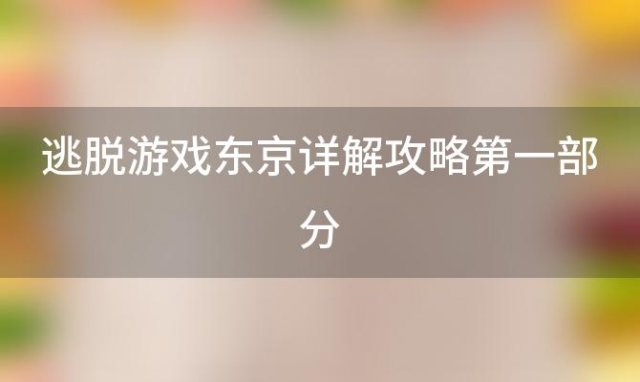 逃脱游戏东京详解攻略第一部分